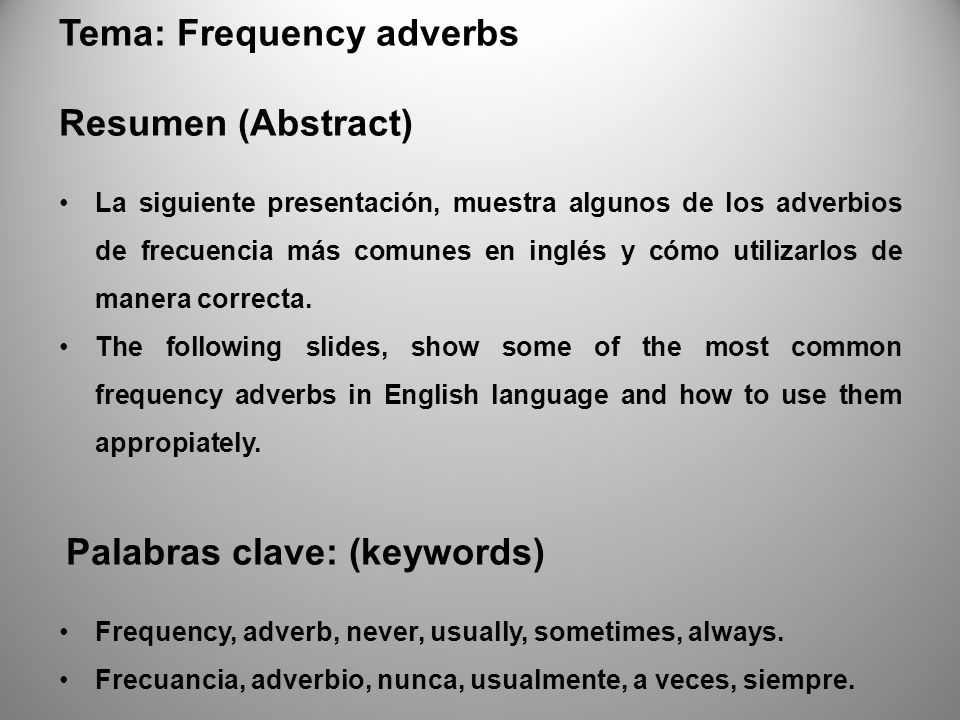 Tema: Frequency adverbs

Resumen (Abstract)

• La siguiente presentación, muestra algunos de los adverbios de frecuencia más comunes en inglés y cómo utilizarlos de manera correcta.
• The following slides, show some of the most common frequency adverbs in English language and how to use them appropiately.

Palabras clave: (keywords)

• Frequency, adverb, never, usually, sometimes, always.
• Frecuancia, adverbio, nunca, usualmente, a veces, siempre.